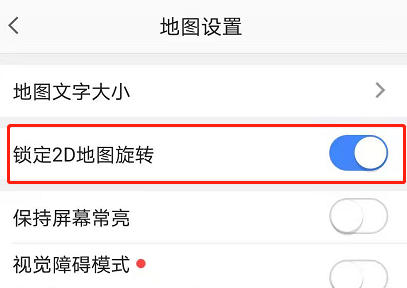 地图设置

地图文字大小

锁定2D地图旋转

保持屏幕常亮

视觉障碍模式